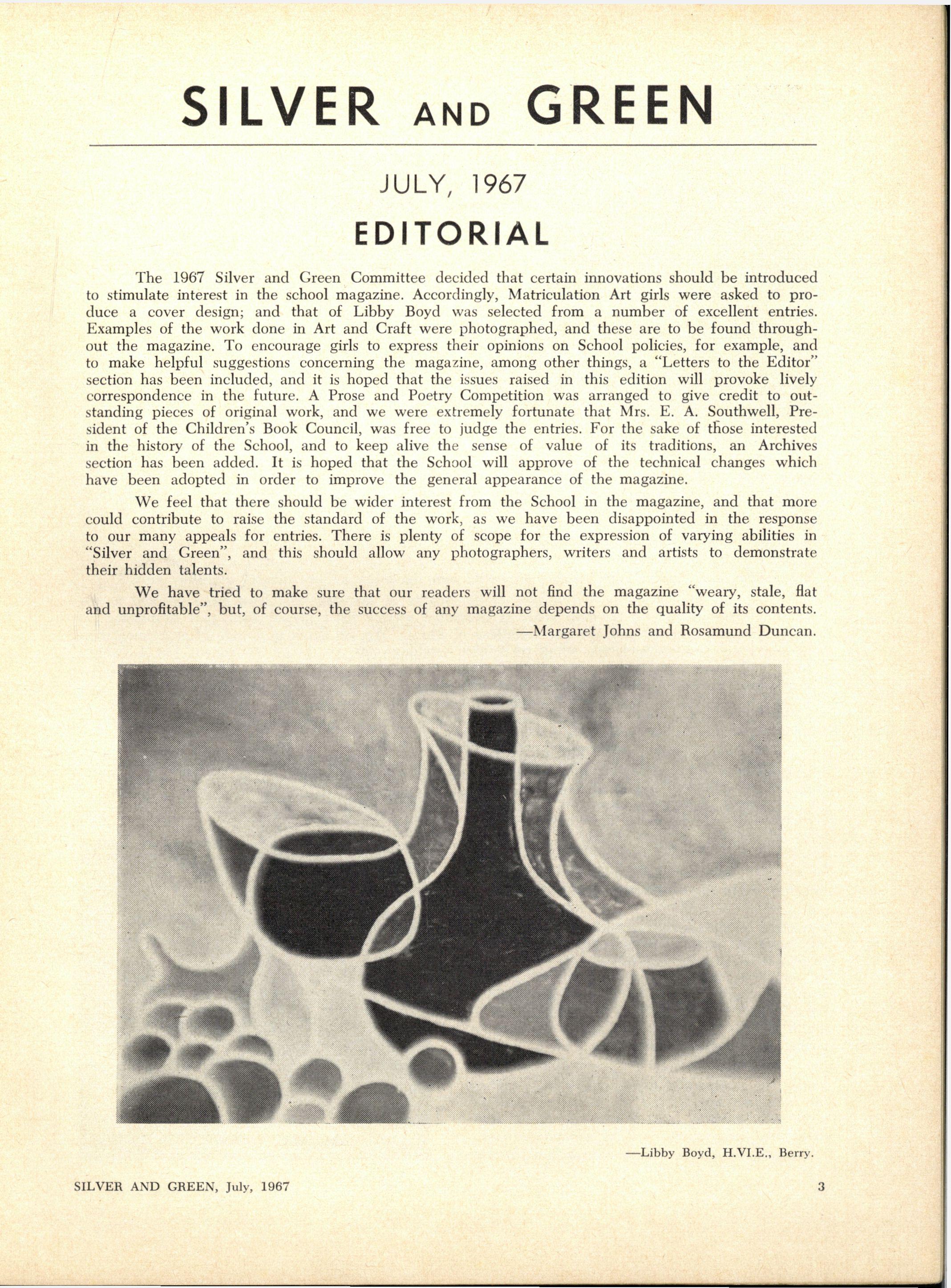 SILVER AND GREEN

JULY, 1967

EDITORIAL

The 1967 Silver and Green Committee decided that certain innovations should be introduced to stimulate interest in the school magazine. Accordingly, Matriculation Art girls were asked to produce a cover design; and that of Libby Boyd was selected from a number of excellent entries. Examples of the work done in Art and Craft were photographed, and these are to be found throughout the magazine. To encourage girls to express their opinions on School policies, for example, and to make helpful suggestions concerning the magazine, among other things, a "Letters to the Editor" section has been included, and it is hoped that the issues raised in this edition will provoke lively correspondence in the future. A Prose and Poetry Competition was arranged to give credit to outstanding pieces of original work, and we were extremely fortunate that Mrs. E. A. Southwell, President of the Children's Book Council, was free to judge the entries. For the sake of those interested in the history of the School, and to keep alive the sense of value of its traditions, an Archives section has been added. It is hoped that the School will approve of the technical changes which have been adopted in order to improve the general appearance of the magazine.

We feel that there should be wider interest from the School in the magazine, and that more could contribute to raise the standard of the work, as we have been disappointed in the response to our many appeals for entries. There is plenty of scope for the expression of varying abilities in "Silver and Green", and this should allow any photographers, writers and artists to demonstrate their hidden talents.

We have tried to make sure that our readers will not find the magazine "weary, stale, flat and unprofitable", but, of course, the success of any magazine depends on the quality of its contents.

—Margaret Johns and Rosamund Duncan.

—Libby Boyd, H.VI.E., Berry.

SILVER AND GREEN, July, 1967

3